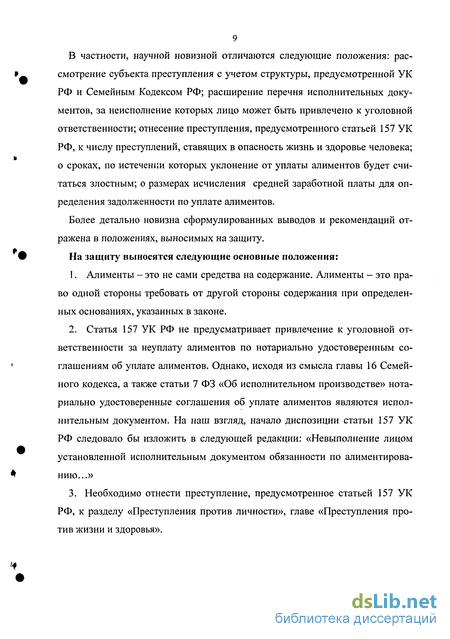 9

В частности, научной новизной отличаются следующие положения: рассмотрение субъекта преступления с учетом структуры, предусмотренной УК РФ и Семейным Кодексом РФ; расширение перечня исполнительных документов, за неисполнение которых лицо может быть привлечено к уголовной ответственности; отнесение преступления, предусмотренного статьей 157 УК РФ, к числу преступлений, ставящих в опасность жизнь и здоровье человека; о сроках, по истечении которых уклонение от уплаты алиментов будет считаться злостным; о размерах исчисления средней заработной платы для определения задолженности по уплате алиментов.

Более детально новизна сформулированных выводов и рекомендаций отражена в положениях, выносимых на защиту.

На защиту выносятся следующие основные положения:

1. Алименты – это не сами средства на содержание. Алименты – это право одной стороны требовать от другой стороны содержания при определенных основаниях, указанных в законе.

2. Статья 157 УК РФ не предусматривает привлечение к уголовной ответственности за неуплату алиментов по нотариально удостоверенным соглашениям об уплате алиментов. Однако, исходя из смысла главы 16 Семейного кодекса, а также статьи 7 ФЗ «Об исполнительном производстве» нотариально удостоверенные соглашения об уплате алиментов являются исполнительным документом. На наш взгляд, начало диспозиции статьи 157 УК РФ следовало бы изложить в следующей редакции: «Невыполнение лицом установленной исполнительным документом обязанности по алиментированию…»

3. Необходимо отнести преступление, предусмотренное статьей 157 УК РФ, к разделу «Преступления против личности», главе «Преступления против жизни и здоровья».

dsLib.net
библиотека диссертаций